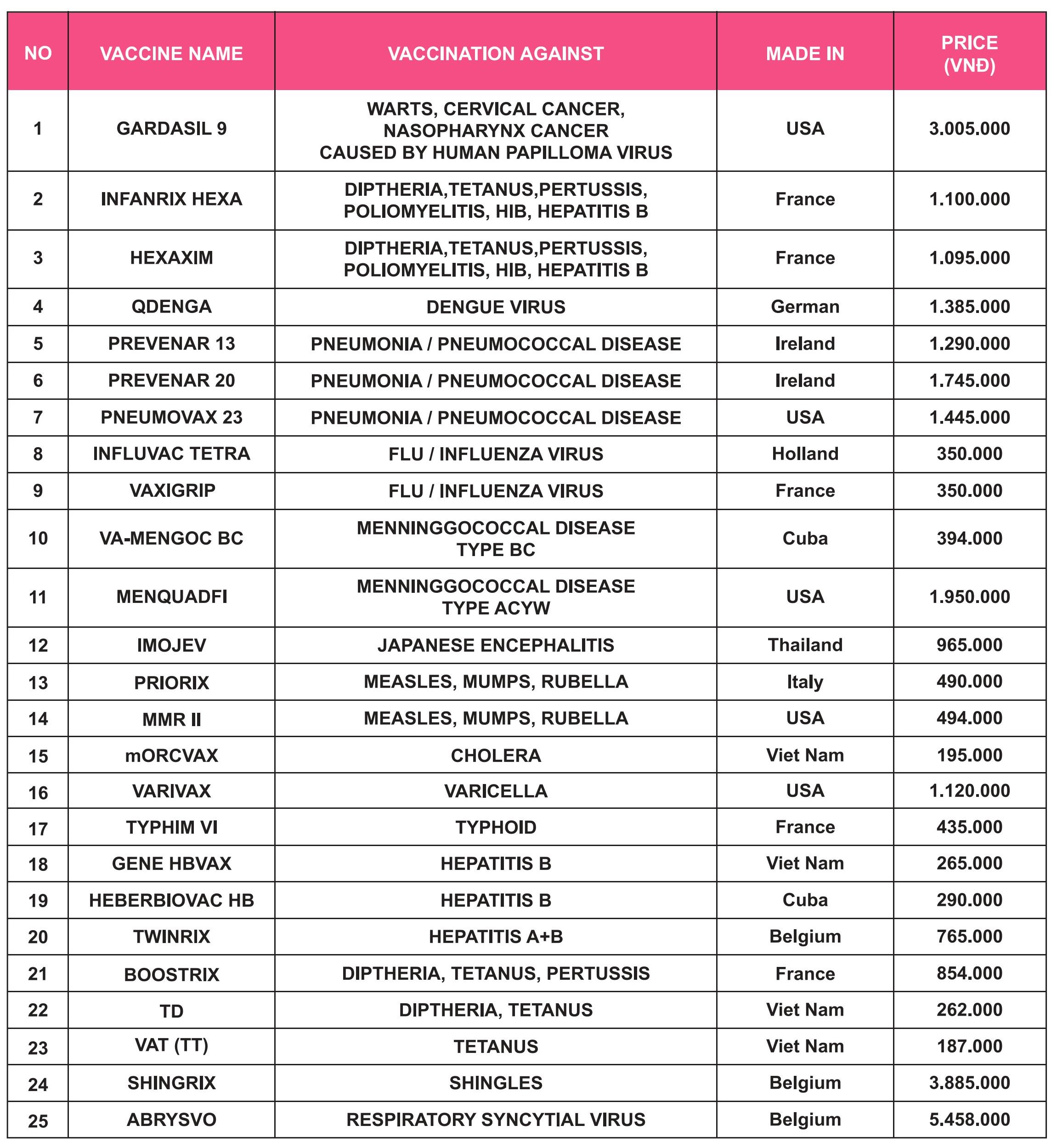 | NO | VACCINE NAME | VACCINATION AGAINST | MADE IN | PRICE (VNĐ) |
|---|---|---|---|---|
| 1 | GARDASIL 9 | WARTS, CERVICAL CANCER, NASOPHARYNX CANCER CAUSED BY HUMAN PAPILLOMA VIRUS | USA | 3.005.000 |
| 2 | INFANRIX HEXA | DIPTHERIA,TETANUS,PERTUSSIS, POLIOMYELITIS, HIB, HEPATITIS B | France | 1.100.000 |
| 3 | HEXAXIM | DIPTHERIA,TETANUS,PERTUSSIS, POLIOMYELITIS, HIB, HEPATITIS B | France | 1.095.000 |
| 4 | QDENGA | DENGUE VIRUS | German | 1.385.000 |
| 5 | PREVENAR 13 | PNEUMONIA / PNEUMOCOCCAL DISEASE | Ireland | 1.290.000 |
| 6 | PREVENAR 20 | PNEUMONIA / PNEUMOCOCCAL DISEASE | Ireland | 1.745.000 |
| 7 | PNEUMOVAX 23 | PNEUMONIA / PNEUMOCOCCAL DISEASE | USA | 1.445.000 |
| 8 | INFLUVAC TETRA | FLU / INFLUENZA VIRUS | Holland | 350.000 |
| 9 | VAXIGRIP | FLU / INFLUENZA VIRUS | France | 350.000 |
| 10 | VA-MENGOC BC | MENNINGGOCOCCAL DISEASE TYPE BC | Cuba | 394.000 |
| 11 | MENQUADFI | MENNINGGOCOCCAL DISEASE TYPE ACYW | USA | 1.950.000 |
| 12 | IMOJEV | JAPANESE ENCEPHALITIS | Thailand | 965.000 |
| 13 | PRIORIX | MEASLES, MUMPS, RUBELLA | Italy | 490.000 |
| 14 | MMR II | MEASLES, MUMPS, RUBELLA | USA | 494.000 |
| 15 | mORCVAX | CHOLERA | Viet Nam | 195.000 |
| 16 | VARIVAX | VARICELLA | USA | 1.120.000 |
| 17 | TYPHIM VI | TYPHOID | France | 435.000 |
| 18 | GENE HBVAX | HEPATITIS B | Viet Nam | 265.000 |
| 19 | HEBERBIOVAC HB | HEPATITIS B | Cuba | 290.000 |
| 20 | TWINRIX | HEPATITIS A+B | Belgium | 765.000 |
| 21 | BOOSTRIX | DIPTHERIA, TETANUS, PERTUSSIS | France | 854.000 |
| 22 | TD | DIPTHERIA, TETANUS | Viet Nam | 262.000 |
| 23 | VAT (TT) | TETANUS | Viet Nam | 187.000 |
| 24 | SHINGRIX | SHINGLES | Belgium | 3.885.000 |
| 25 | ABRYSVO | RESPIRATORY SYNCYTIAL VIRUS | Belgium | 5.458.000 |